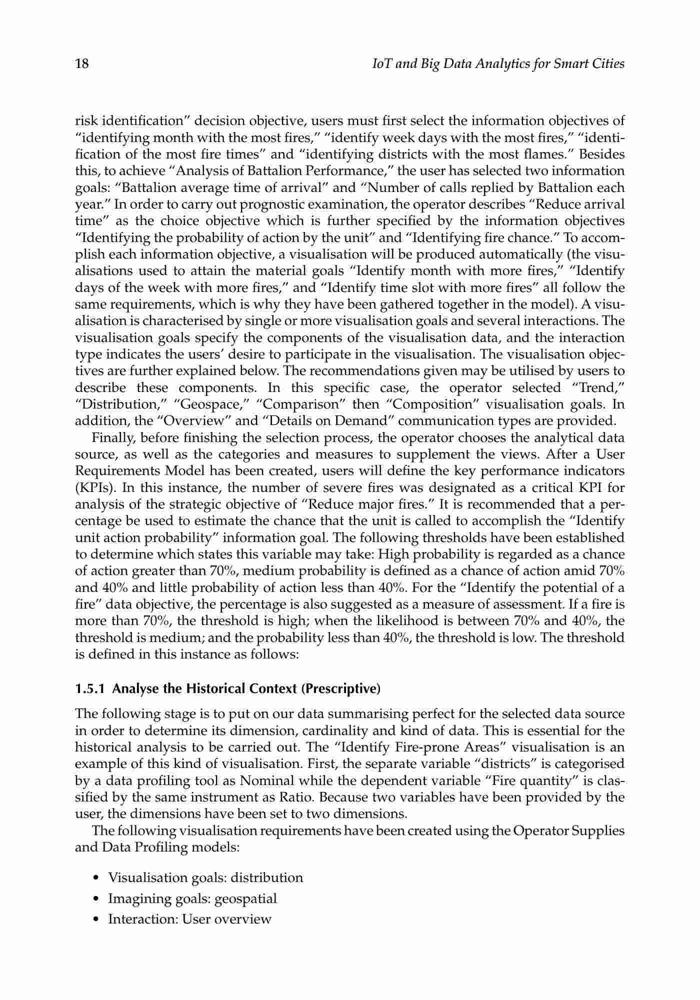 18 IoT and Big Data Analytics for Smart Cities

risk identification" decision objective, users must first select the information objectives of "identifying month with the most fires," "identify week days with the most fires," "identification of the most fire times" and "identifying districts with the most flames." Besides this, to achieve "Analysis of Battalion Performance," the user has selected two information goals: "Battalion average time of arrival" and "Number of calls replied by Battalion each year." In order to carry out prognostic examination, the operator describes "Reduce arrival time" as the choice objective which is further specified by the information objectives "Identifying the probability of action by the unit" and "Identifying fire chance." To accomplish each information objective, a visualisation will be produced automatically (the visualisations used to attain the material goals "Identify month with more fires," "Identify days of the week with more fires," and "Identify time slot with more fires" all follow the same requirements, which is why they have been gathered together in the model). A visualisation is characterised by single or more visualisation goals and several interactions. The visualisation goals specify the components of the visualisation data, and the interaction type indicates the users' desire to participate in the visualisation. The visualisation objectives are further explained below. The recommendations given may be utilised by users to describe these components. In this specific case, the operator selected "Trend," "Distribution," "Geospace," "Comparison" then "Composition" visualisation goals. In addition, the "Overview" and "Details on Demand" communication types are provided.

Finally, before finishing the selection process, the operator chooses the analytical data source, as well as the categories and measures to supplement the views. After a User Requirements Model has been created, users will define the key performance indicators (KPIs). In this instance, the number of severe fires was designated as a critical KPI for analysis of the strategic objective of "Reduce major fires." It is recommended that a percentage be used to estimate the chance that the unit is called to accomplish the "Identify unit action probability" information goal. The following thresholds have been established to determine which states this variable may take: High probability is regarded as a chance of action greater than 70%, medium probability is defined as a chance of action amid 70% and 40% and little probability of action less than 40%. For the "Identify the potential of a fire" data objective, the percentage is also suggested as a measure of assessment. If a fire is more than 70%, the threshold is high; when the likelihood is between 70% and 40%, the threshold is medium; and the probability less than 40%, the threshold is low. The threshold is defined in this instance as follows:

1.5.1 Analyse the Historical Context (Prescriptive)

The following stage is to put on our data summarising perfect for the selected data source in order to determine its dimension, cardinality and kind of data. This is essential for the historical analysis to be carried out. The "Identify Fire-prone Areas" visualisation is an example of this kind of visualisation. First, the separate variable "districts" is categorised by a data profiling tool as Nominal while the dependent variable "Fire quantity" is classified by the same instrument as Ratio. Because two variables have been provided by the user, the dimensions have been set to two dimensions.

The following visualisation requirements have been created using the Operator Supplies and Data Profiling models:

• Visualisation goals: distribution
• Imagining goals: geospatial
• Interaction: User overview